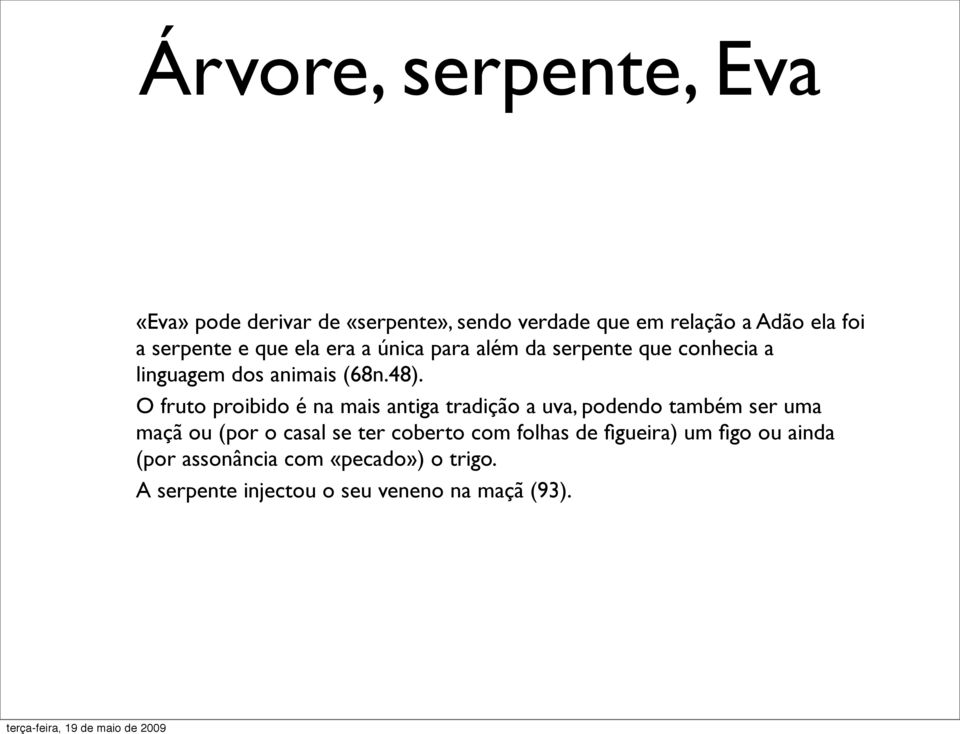 Árvore, serpente, Eva

«Eva» pode derivar de «serpente», sendo verdade que em relação a Adão ela foi a serpente e que ela era a única para além da serpente que conhecia a linguagem dos animais (68n.48).

O fruto proibido é na mais antiga tradição a uva, podendo também ser uma maçã ou (por o casal se ter coberto com folhas de figueira) um figo ou ainda (por assonância com «pecado») o trigo.

A serpente injectou o seu veneno na maçã (93).

terça-feira, 19 de maio de 2009